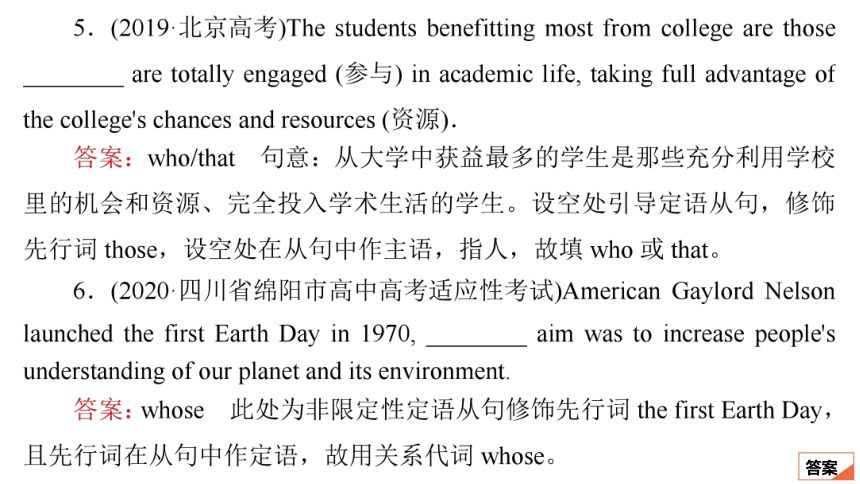 5．(2019·北京高考)The students benefitting most from college are those ________ are totally engaged (参与) in academic life, taking full advantage of the college's chances and resources (资源).

答案：who/that　句意：从大学中获益最多的学生是那些充分利用学校里的机会和资源、完全投入学术生活的学生。设空处引导定语从句，修饰先行词 those，设空处在从句中作主语，指人，故填 who 或 that。

6．(2020·四川省绵阳市高中高考适应性考试)American Gaylord Nelson launched the first Earth Day in 1970, ________ aim was to increase people's understanding of our planet and its environment.

答案：whose　此处为非限定性定语从句修饰先行词 the first Earth Day，且先行词在从句中作定语，故用关系代词 whose。

答案